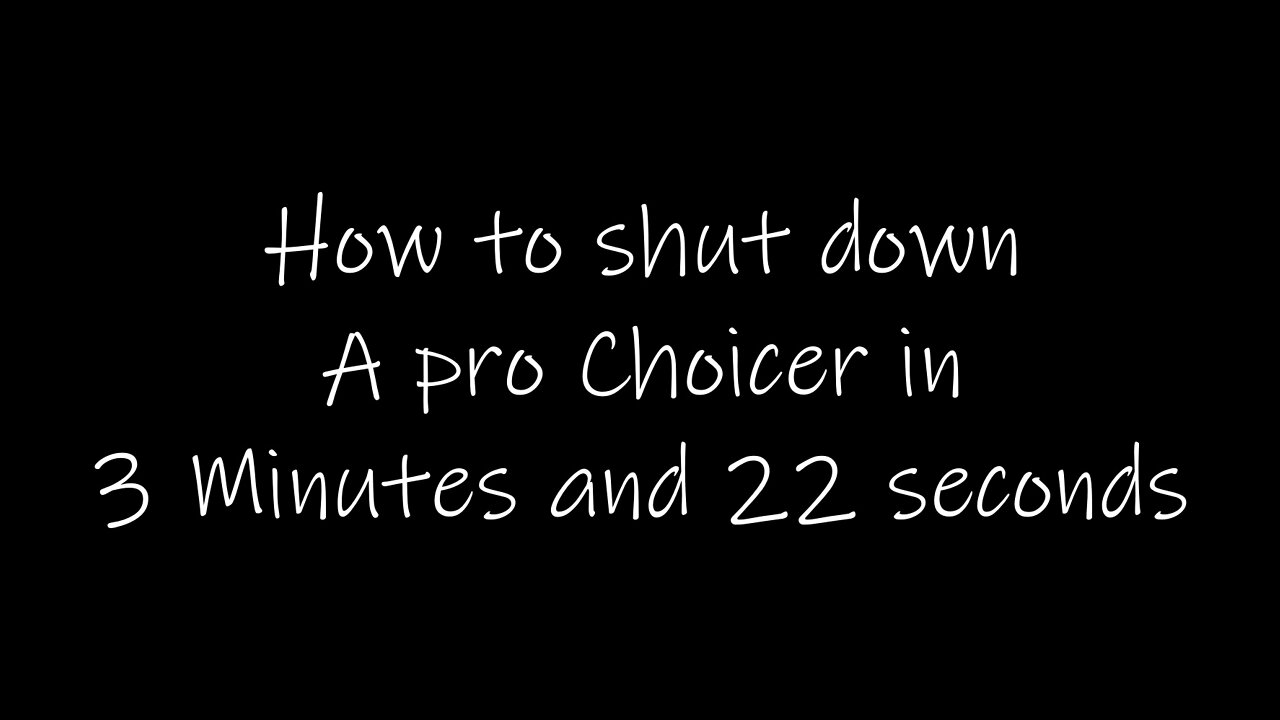 How to shut down
A pro Choicer in
3 Minutes and 22 seconds